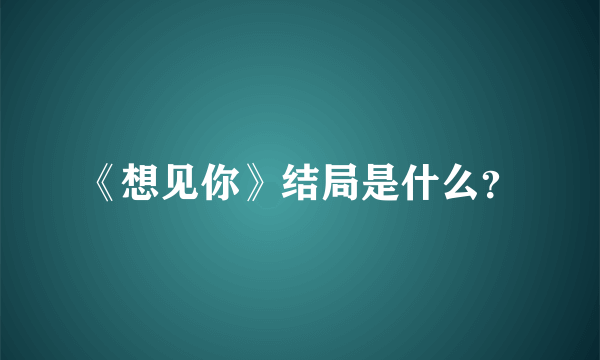 《想见你》结局是什么?